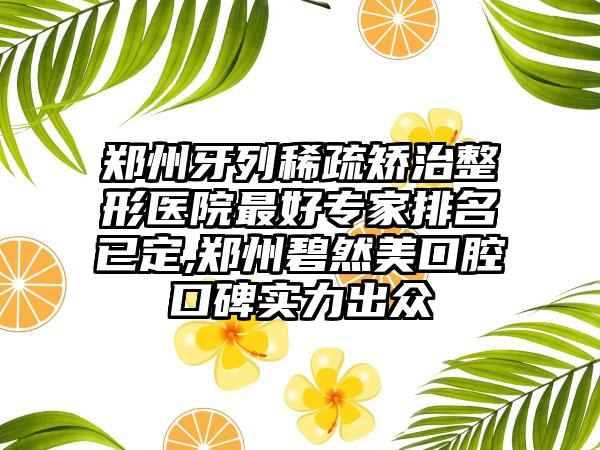 郑州牙列稀疏矫治整形医院最好专家排名已定,郑州碧然美口腔口碑实力出众